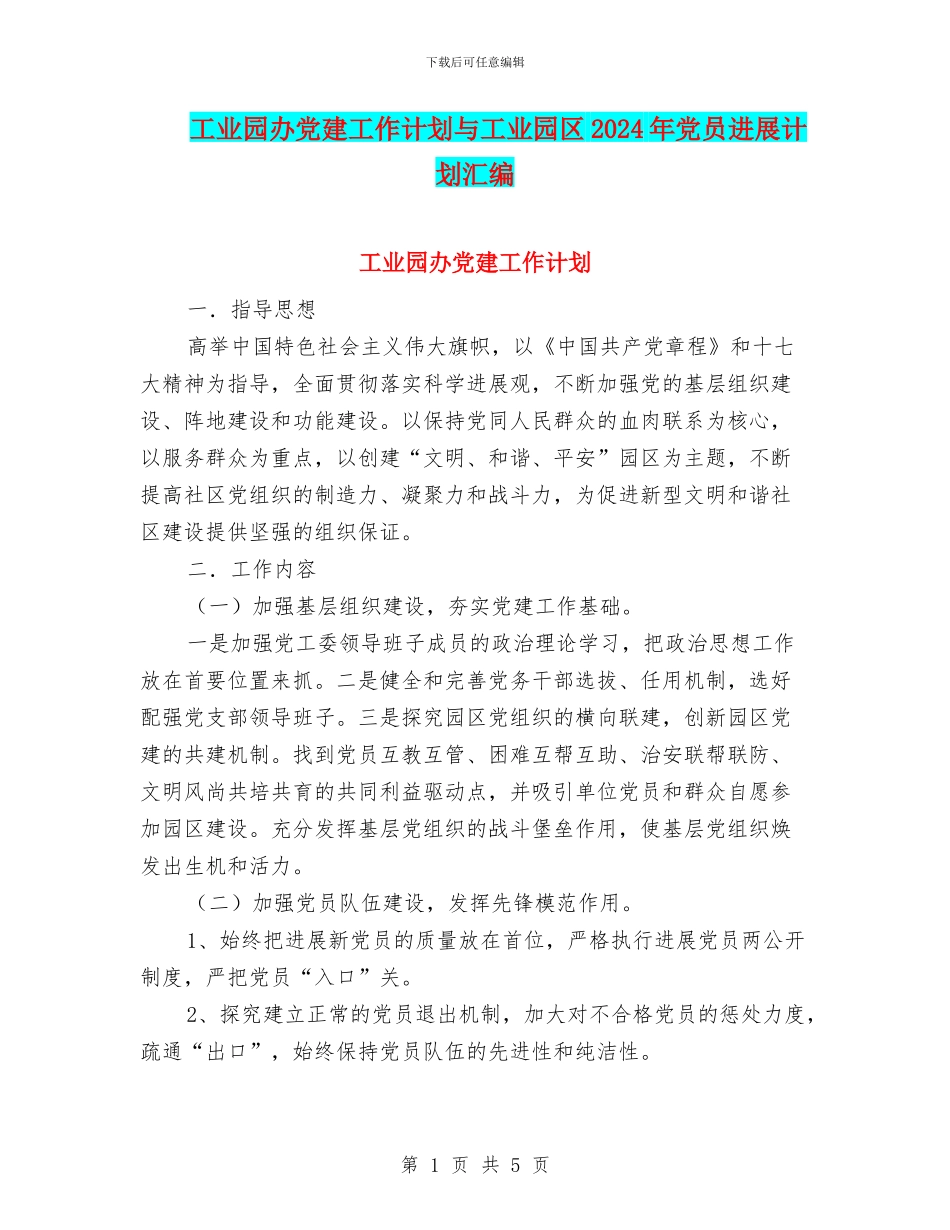 下载后可任意编辑

工业园办党建工作计划与工业园区2024年党员进展计划汇编

工业园办党建工作计划

一．指导思想

高举中国特色社会主义伟大旗帜，以《中国共产党章程》和十七大精神为指导，全面贯彻落实科学进展观，不断加强党的基层组织建设、阵地建设和功能建设。以保持党同人民群众的血肉联系为核心，以服务群众为重点，以创建“文明、和谐、平安”园区为主题，不断提高社区党组织的制造力、凝聚力和战斗力，为促进新型文明和谐社区建设提供坚强的组织保证。

二．工作内容

（一）加强基层组织建设，夯实党建工作基础。

一是加强党工委领导班子成员的政治理论学习，把政治思想工作放在首要位置来抓。二是健全和完善党务干部选拔、任用机制，选好配强党支部领导班子。三是探究园区党组织的横向联建，创新园区党建的共建机制。找到党员互教互管、困难互帮互助、治安联帮联防、文明风尚共培共育的共同利益驱动点，并吸引单位党员和群众自愿参加园区建设。充分发挥基层党组织的战斗堡垒作用，使基层党组织焕发出生机和活力。

（二）加强党员队伍建设，发挥先锋模范作用。

1、始终把进展新党员的质量放在首位，严格执行进展党员两公开制度，严把党员“入口”关。

2、探究建立正常的党员退出机制，加大对不合格党员的惩处力度，疏通“出口”，始终保持党员队伍的先进性和纯洁性。

第 1 页 共 5 页